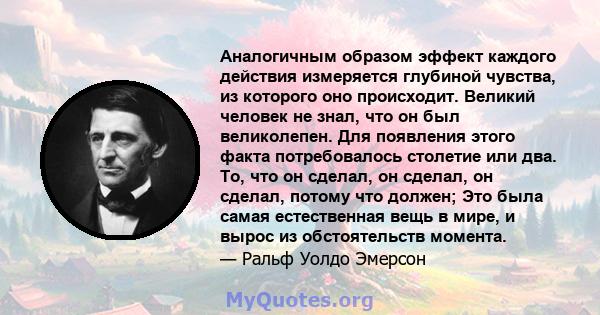 Аналогичным образом эффект каждого действия измеряется глубиной чувства, из которого оно происходит. Великий человек не знал, что он был великолепен. Для появления этого факта потребовалось столетие или два. То, что он сделал, он сделал, он сделал, потому что должен; Это была самая естественная вещь в мире, и вырос из обстоятельств момента.
— Ральф Уолдо Эмерсон

MyQuotes.org